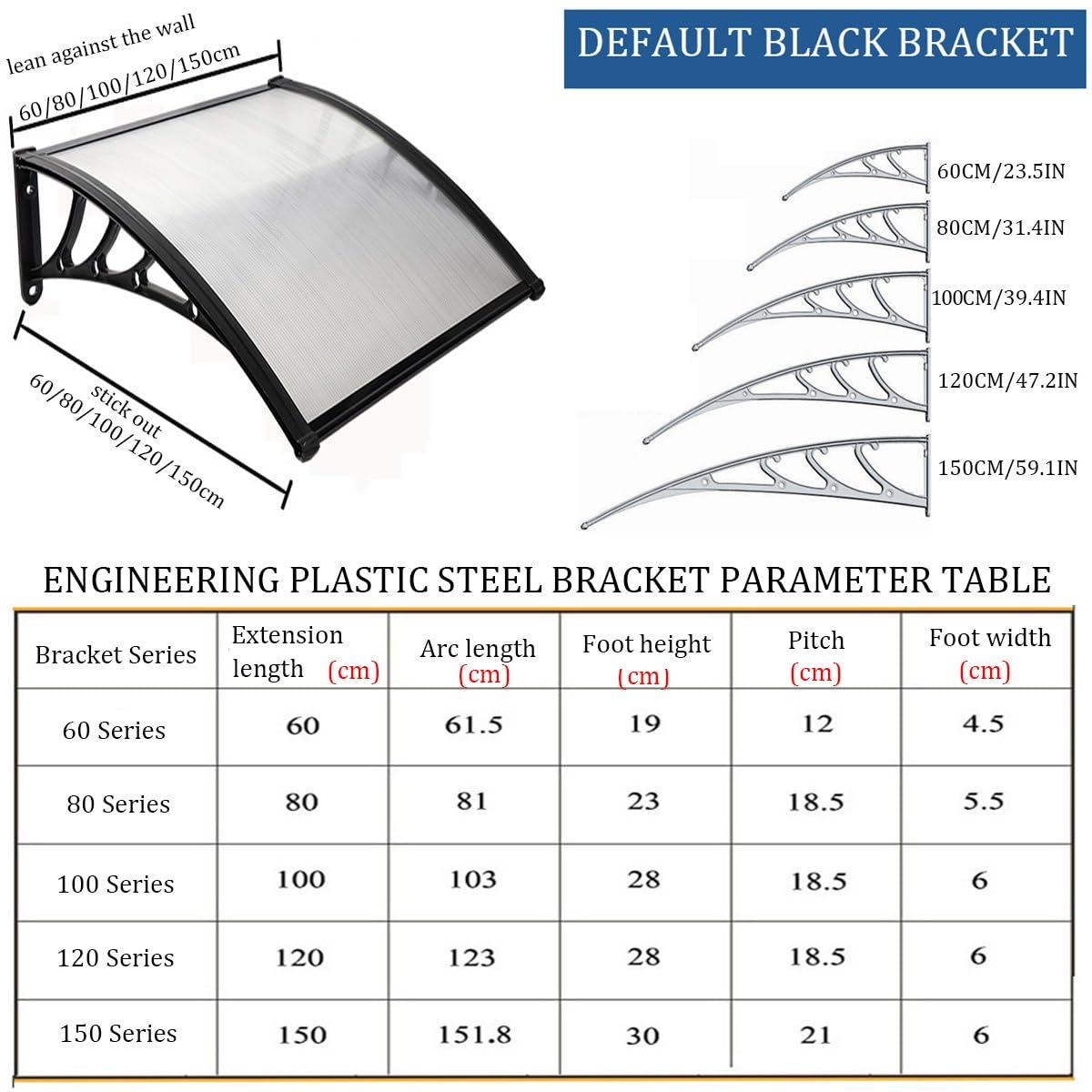 lean against the wall
60/80/100/120/150cm

stick out
60/80/100/120/150cm

DEFAULT BLACK BRACKET

60CM/23.5IN
80CM/31.4IN
100CM/39.4IN
120CM/47.2IN
150CM/59.1IN

ENGINEERING PLASTIC STEEL BRACKET PARAMETER TABLE

| Bracket Series | Extension length (cm) | Arc length (cm) | Foot height (cm) | Pitch (cm) | Foot width (cm) |
|---|---|---|---|---|---|
| 60 Series | 60 | 61.5 | 19 | 12 | 4.5 |
| 80 Series | 80 | 81 | 23 | 18.5 | 5.5 |
| 100 Series | 100 | 103 | 28 | 18.5 | 6 |
| 120 Series | 120 | 123 | 28 | 18.5 | 6 |
| 150 Series | 150 | 151.8 | 30 | 21 | 6 |